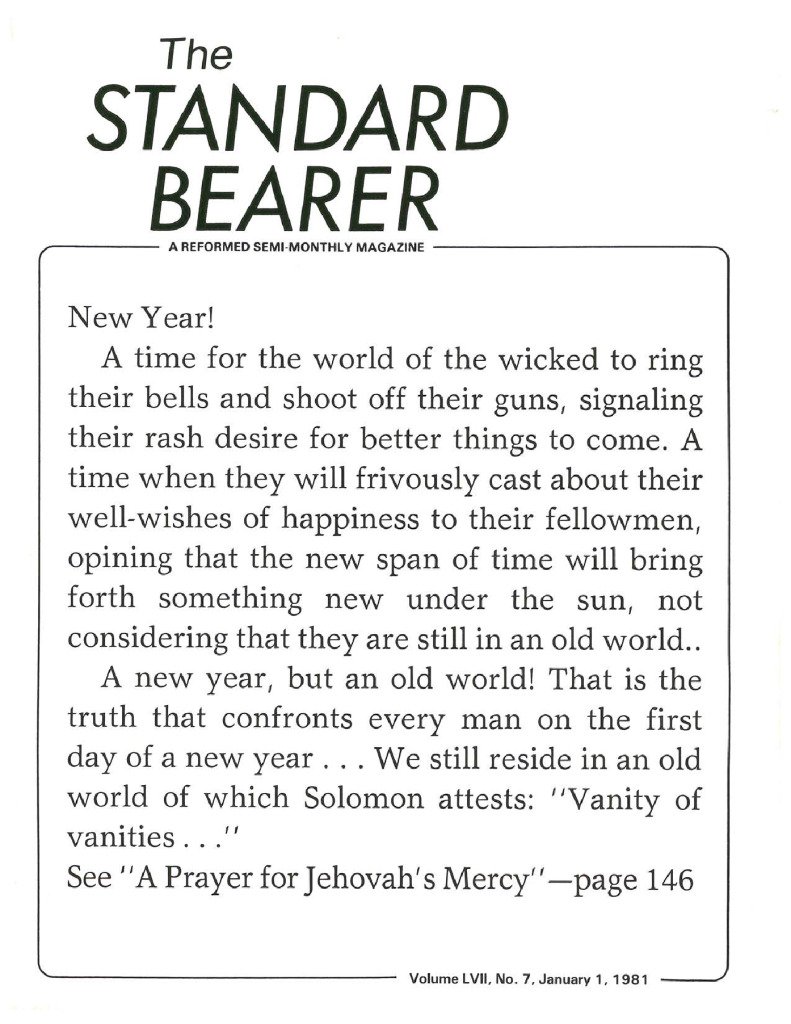 The
STANDARD
BEARER

A REFORMED SEMI-MONTHLY MAGAZINE

New Year!

A time for the world of the wicked to ring their bells and shoot off their guns, signaling their rash desire for better things to come. A time when they will frivously cast about their well-wishes of happiness to their fellowmen, opining that the new span of time will bring forth something new under the sun, not considering that they are still in an old world..

A new year, but an old world! That is the truth that confronts every man on the first day of a new year . . . We still reside in an old world of which Solomon attests: "Vanity of vanities . . ."

See "A Prayer for Jehovah's Mercy"—page 146

Volume LVII, No. 7, January 1, 1981